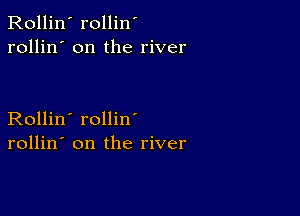 Rollin´ rollin´
rollin´ on the river

Rollin´ rollin´
rollin´ on the river